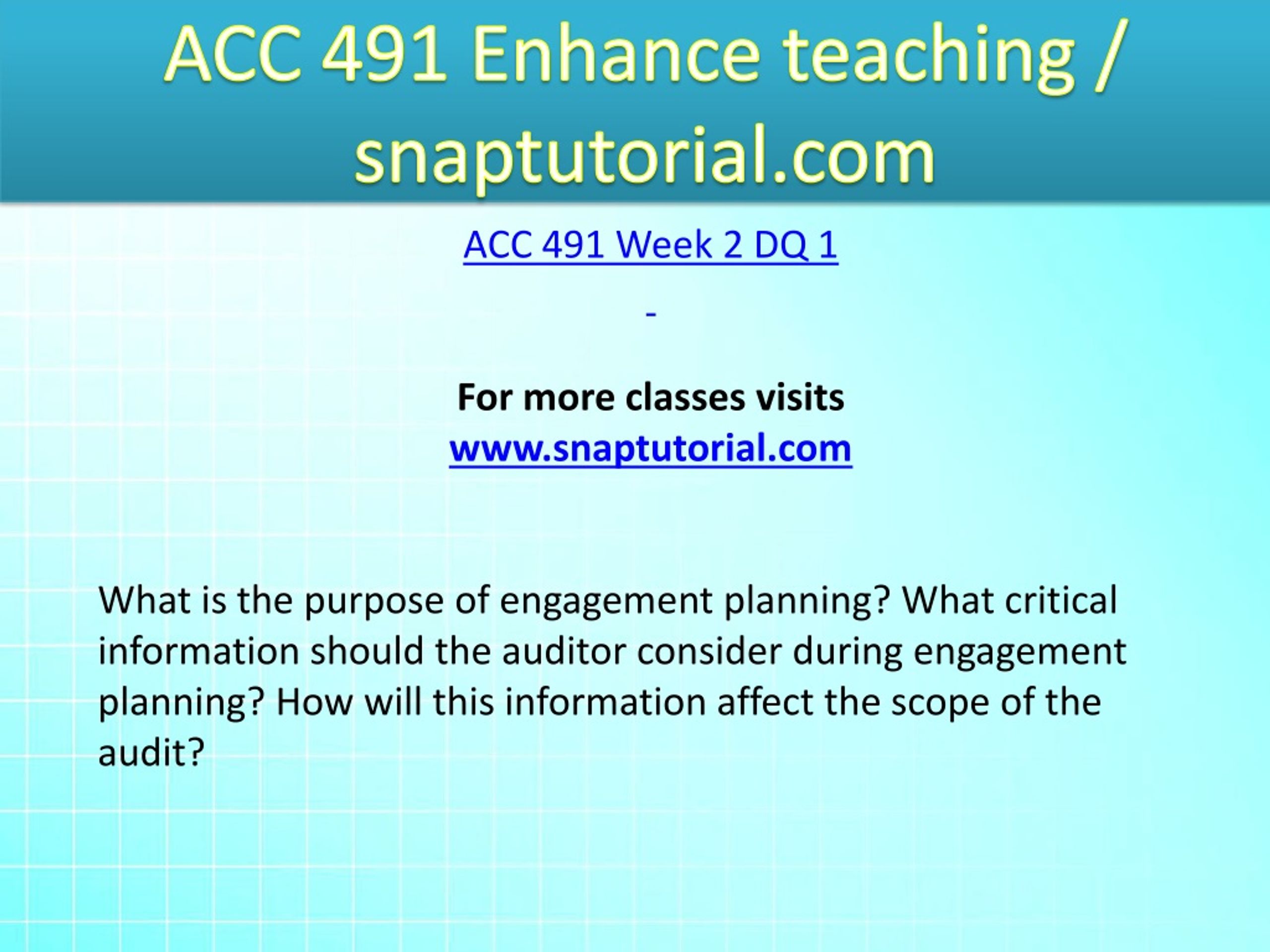 ACC 491 Enhance teaching / snaptutorial.com

ACC 491 Week 2 DQ 1

-

For more classes visits
www.snaptutorial.com

What is the purpose of engagement planning? What critical information should the auditor consider during engagement planning? How will this information affect the scope of the audit?